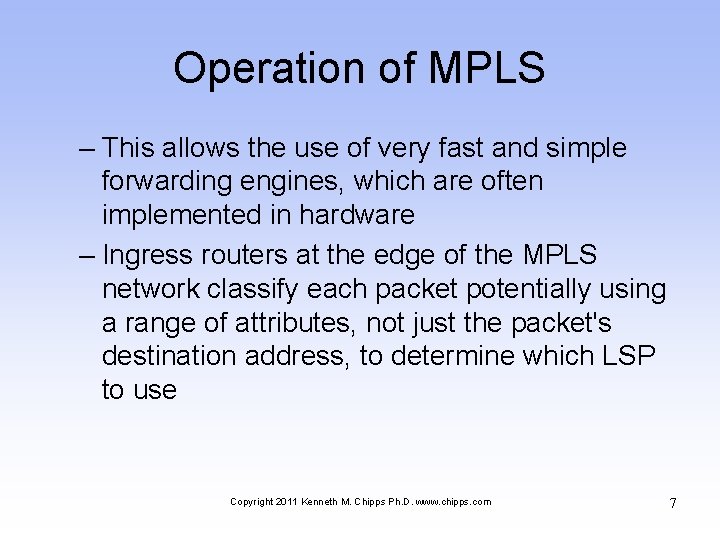 Operation of MPLS

– This allows the use of very fast and simple forwarding engines, which are often implemented in hardware

– Ingress routers at the edge of the MPLS network classify each packet potentially using a range of attributes, not just the packet's destination address, to determine which LSP to use

Copyright 2011 Kenneth M. Chipps Ph.D. www.chipps.com

7